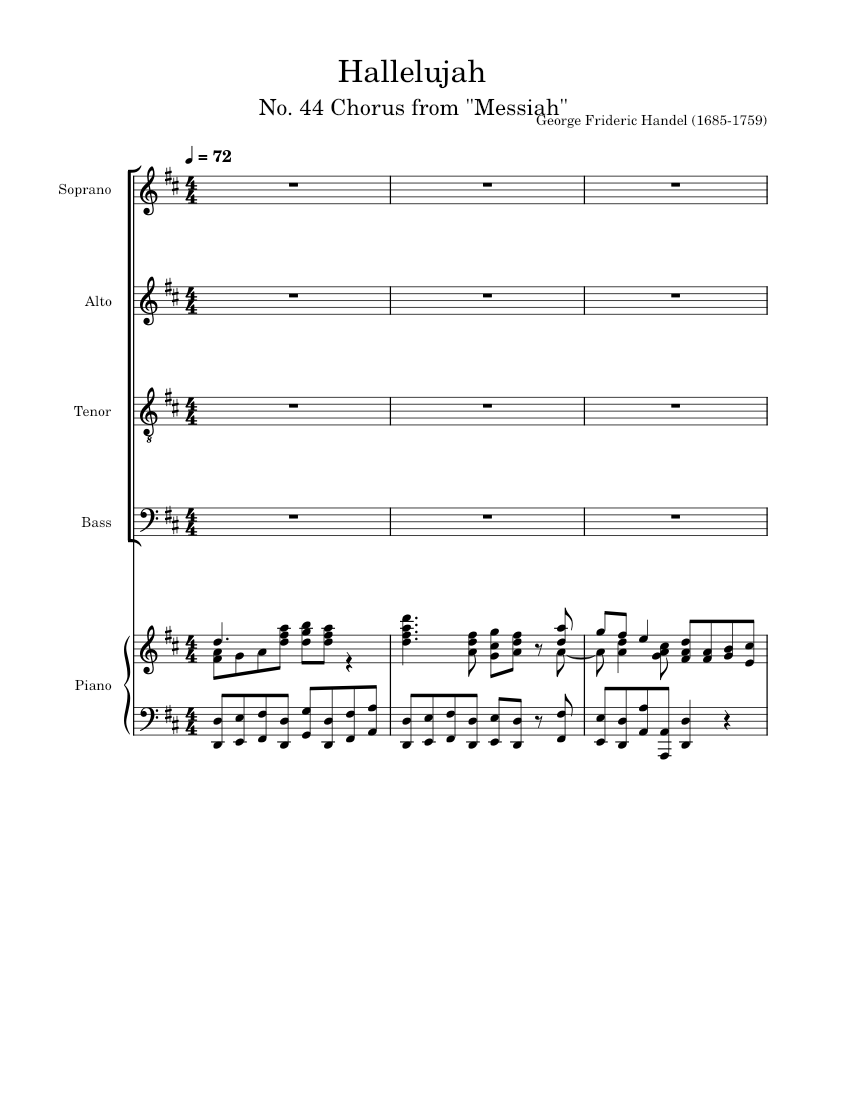 Hallelujah

No. 44 Chorus from "Messiah"

George Frideric Handel (1685-1759)

♩ = 72

Soprano

Alto

Tenor

Bass

Piano